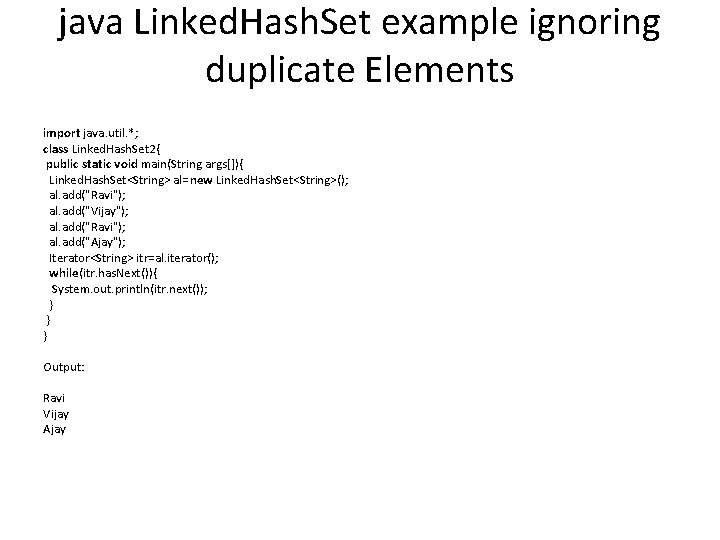 java LinkedHashSet example ignoring duplicate Elements

import java.util.*;
class LinkedHashSet2{
public static void main(String args[]){
LinkedHashSet<String> al=new LinkedHashSet<String>();
al.add("Ravi");
al.add("Vijay");
al.add("Ravi");
al.add("Ajay");
Iterator<String> itr=al.iterator();
while(itr.hasNext()){
System.out.println(itr.next());
}
}
}

Output:

Ravi
Vijay
Ajay